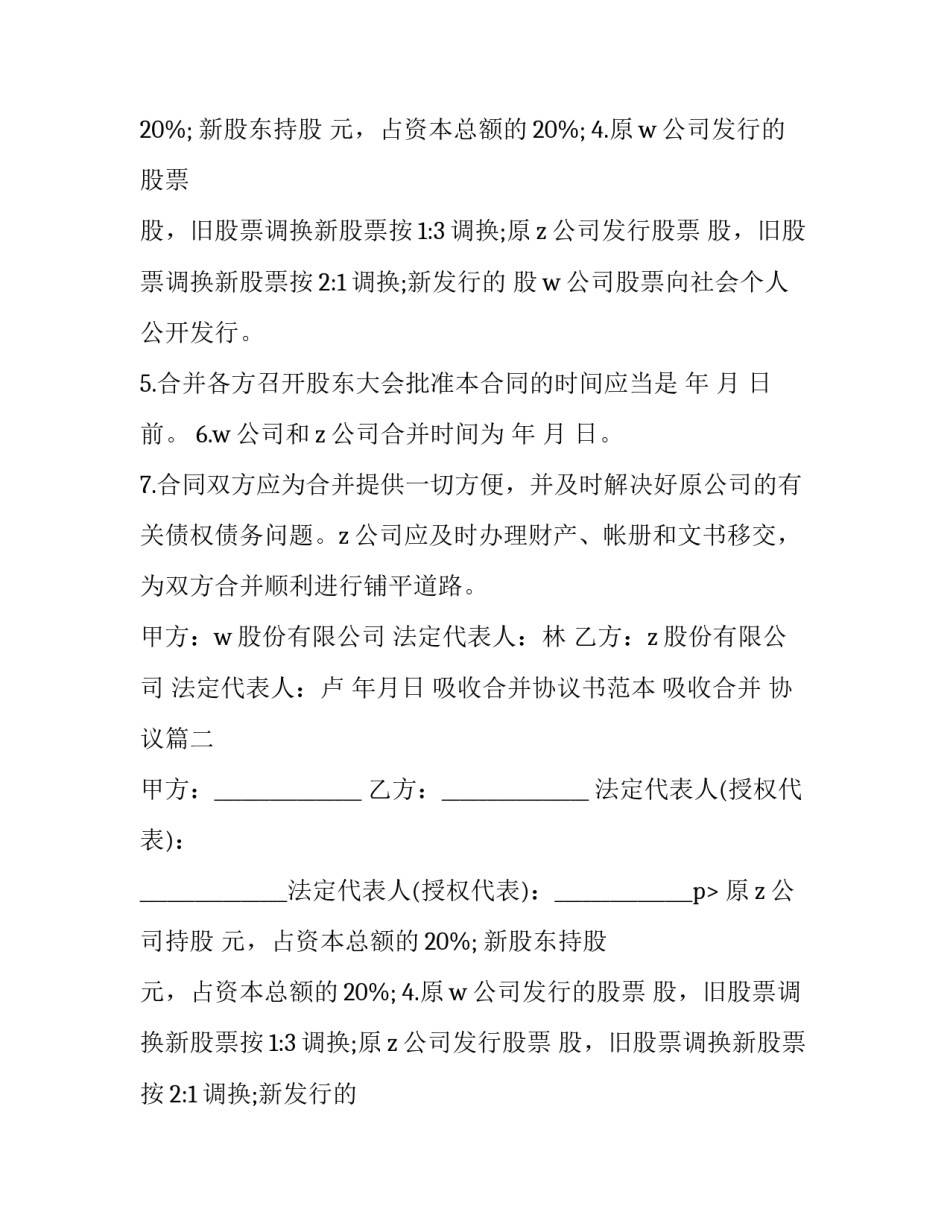 20%;新股东持股 元，占资本总额的20%;4.原w公司发行的股票

股，旧股票调换新股票按1:3调换;原z公司发行股票 股，旧股票调换新股票按2:1调换;新发行的 股w公司股票向社会个人公开发行。

5.合并各方召开股东大会批准本合同的时间应当是 年 月 日前。 6.w公司和z公司合并时间为 年 月 日。

7.合同双方应为合并提供一切方便，并及时解决好原公司的有关债权债务问题。z公司应及时办理财产、帐册和文书移交，为双方合并顺利进行铺平道路。

甲方：w股份有限公司 法定代表人：林 乙方：z股份有限公司 法定代表人：卢 年月日 吸收合并协议书范本 吸收合并 协议篇二

甲方：____ 乙方：____ 法定代表人(授权代表)：

____法定代表人(授权代表)：____p> 原z公司持股 元，占资本总额的20%;新股东持股

元，占资本总额的20%;4.原w公司发行的股票 股，旧股票调换新股票按1:3调换;原z公司发行股票 股，旧股票调换新股票按2:1调换;新发行的